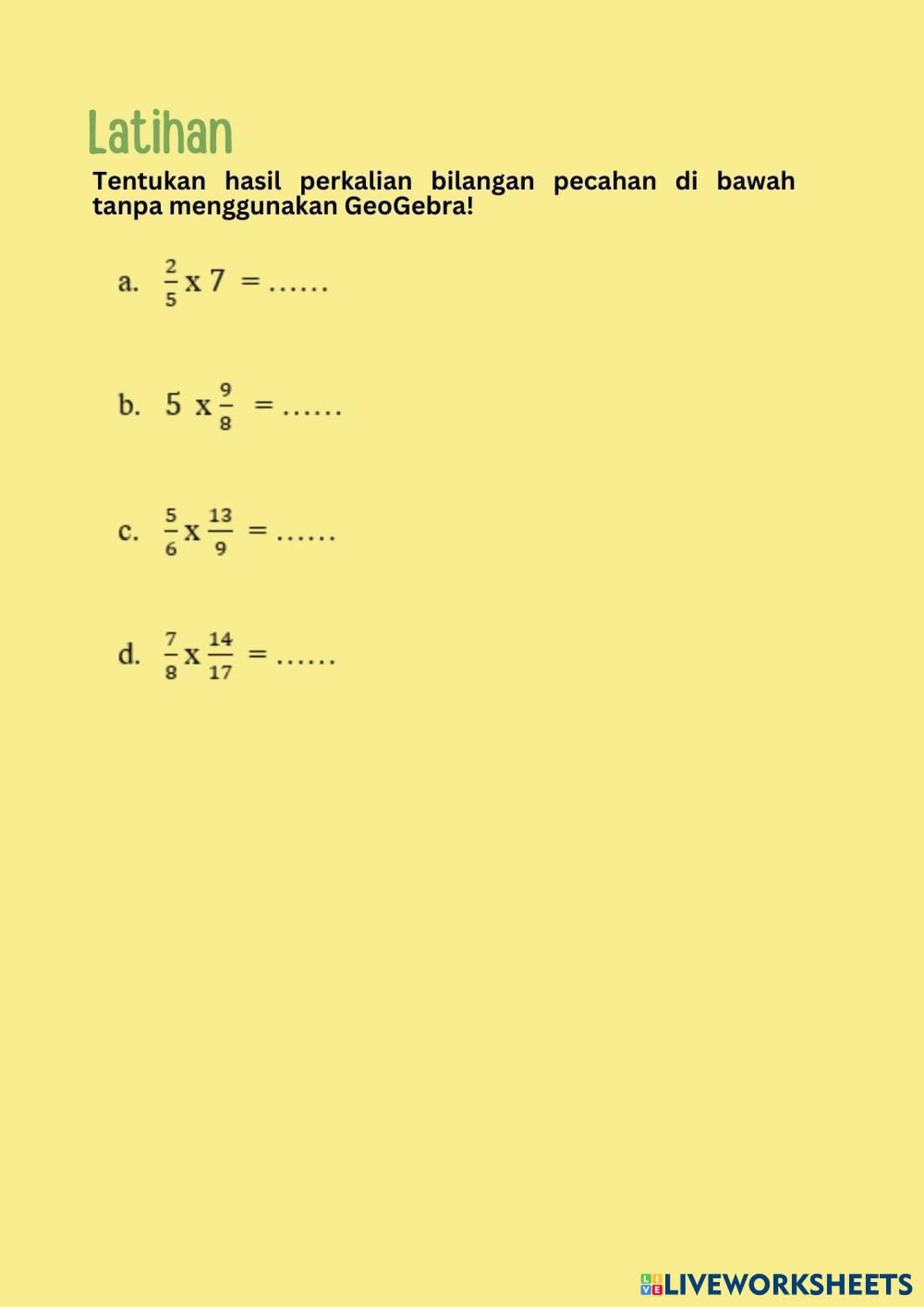 Latihan

Tentukan hasil perkalian bilangan pecahan di bawah tanpa menggunakan GeoGebra!

a. $\frac{2}{5}$ x 7 = ……

b. 5 x $\frac{9}{8}$ = ……

c. $\frac{5}{6}$ x $\frac{13}{9}$ = ……

d. $\frac{7}{8}$ x $\frac{14}{17}$ = ……

LIVEWORKSHEETS